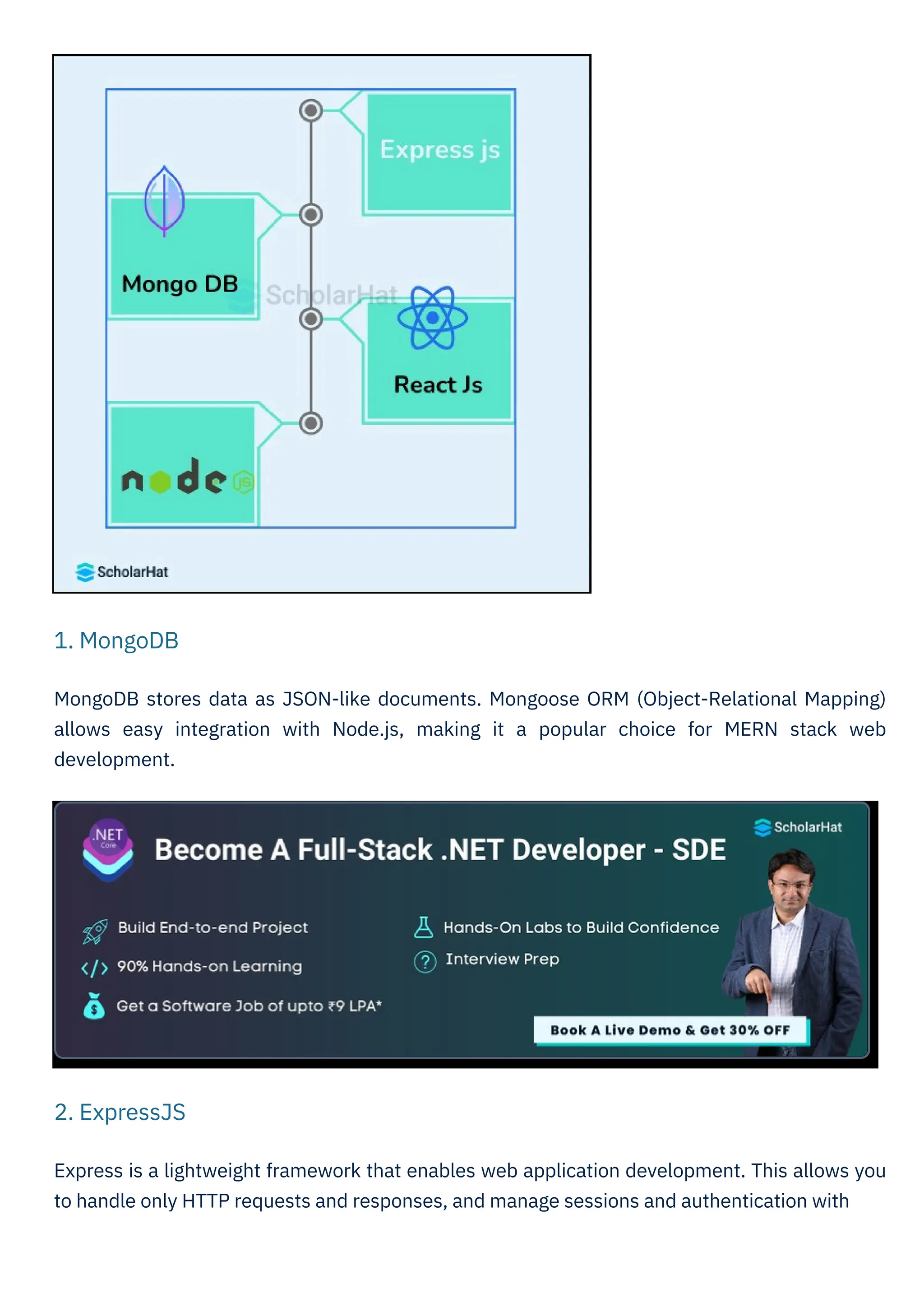 Express js

Mongo DB

ScholarHat

React Js

node js

ScholarHat

1. MongoDB

MongoDB stores data as JSON-like documents. Mongoose ORM (Object-Relational Mapping) allows easy integration with Node.js, making it a popular choice for MERN stack web development.

.NET Core

Become A Full-Stack .NET Developer - SDE

ScholarHat

Build End-to-end Project

90% Hands-on Learning

Get a Software Job of upto ₹9 LPA*

Hands-On Labs to Build Confidence

Interview Prep

Book A Live Demo & Get 30% OFF

2. ExpressJS

Express is a lightweight framework that enables web application development. This allows you to handle only HTTP requests and responses, and manage sessions and authentication with